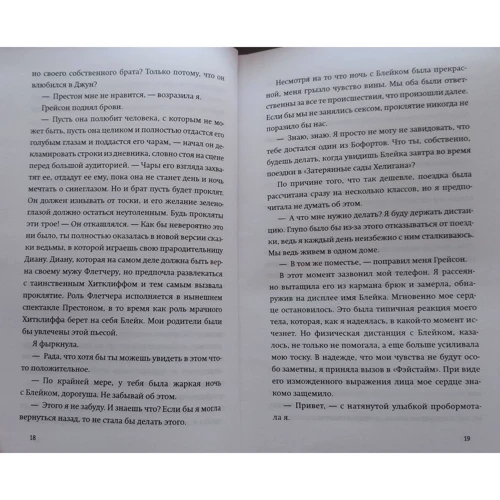 но своего собственного брата? Только потому, что он влюбился в Джун?

— Престон мне не нравится, — возразила я.

Грейсон поднял брови.

— Пусть она полюбит человека, с которым не может быть, пусть она целиком и полностью отдастся его голубым глазам и поддастся его чарам, — начал он декламировать строки из дневника, словно стоя на сцене перед большой аудиторией. — Чары его взгляда захватят ее, отдадут ее ему, пока она не станет день и ночь мечтать о синеглазом. Но и брат пусть будет проклят. Он должен изнывать от тоски, и его желание зеленоглазой должно остаться неутоленным. Будь прокляты эти трое! — Он откашлялся. — Как бы невероятно это ни было, ты полностью оказалась в новой версии сказки ведьмы, в которой играешь свою прародительницу Диану. Диану, которая на самом деле должна быть верна своему мужу Флетчеру, но предпочла развлекаться с таинственным Хитклиффом и тем самым вызвала проклятие. Роль Флетчера исполняется в нынешнем спектакле Престоном, в то время как роль мрачного Хитклиффа берет на себя Блейк. Мои родители были бы увлечены этой пьесой.

Я фыркнула.

— Рада, что хотя бы ты можешь увидеть в этом что-то положительное.

— По крайней мере, у тебя была жаркая ночь с Блейком, дорогуша. Не забывай об этом.

— Этого я не забуду. И знаешь что? Если бы я могла вернуться назад, то не стала бы делать этого.

18

Несмотря на то что ночь с Блейком была прекрасной, меня грызло чувство вины. Мы оба были ответственны за все те происшествия, что произошли далее. Если бы мы не занялись сексом, проклятие никогда не поразило бы нас.

— Знаю, знаю. Я просто не могу не завидовать, что тебе достался один из Бофортов. Что ты, собственно, будешь делать, когда увидишь Блейка завтра во время поездки в «Затерянные сады Хелигана»?

По причине того, что так дешевле, поездка была рассчитана сразу на несколько классов, но я предпочитала не думать об этом.

— А что мне нужно делать? Я буду держать дистанцию. Глупо было бы из-за этого отказываться от поездки, ведь я каждый день неизбежно с ним сталкиваюсь. Мы ведь живем в одном доме.

— В том же поместье, — поправил меня Грейсон.

В этот момент зазвонил мой телефон. Я рассеянно вытащила его из кармана брюк и замерла, обнаружив на дисплее имя Блейка. Мгновенно мое сердце остановилось. Это была типичная реакция моего тела, которая, как я надеялась, в какой-то момент исчезнет. Но физическая дистанция с Блейком, казалось, не только не помогала, а еще больше усиливала мою тоску. В надежде, что мои чувства не будут особо заметны, я приняла вызов в «Фэйстайм». При виде его изможденного выражения лица мое сердце знакомо защемило.

— Привет, — с натянутой улыбкой пробормотала я.

19